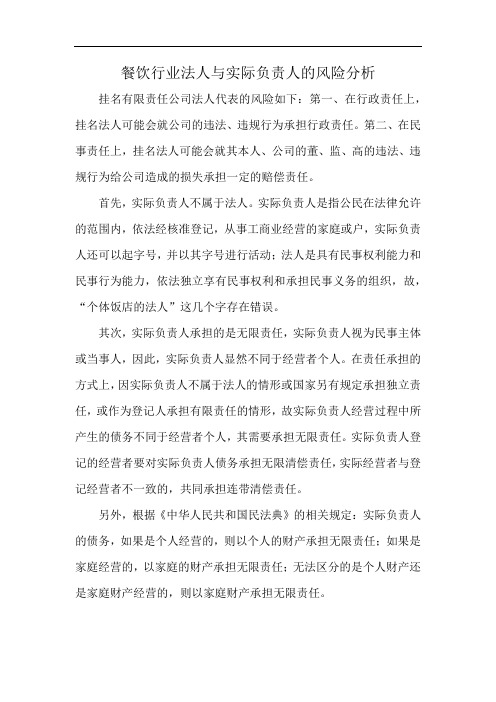 餐饮行业法人与实际负责人的风险分析

挂名有限责任公司法人代表的风险如下：第一、在行政责任上，挂名法人可能会就公司的违法、违规行为承担行政责任。第二、在民事责任上，挂名法人可能会就其本人、公司的董、监、高的违法、违规行为给公司造成的损失承担一定的赔偿责任。

首先，实际负责人不属于法人。实际负责人是指公民在法律允许的范围内，依法经核准登记，从事工商业经营的家庭或户，实际负责人还可以起字号，并以其字号进行活动；法人是具有民事权利能力和民事行为能力，依法独立享有民事权利和承担民事义务的组织，故，“个体饭店的法人”这几个字存在错误。

其次，实际负责人承担的是无限责任，实际负责人视为民事主体或当事人，因此，实际负责人显然不同于经营者个人。在责任承担的方式上，因实际负责人不属于法人的情形或国家另有规定承担独立责任，或作为登记人承担有限责任的情形，故实际负责人经营过程中所产生的债务不同于经营者个人，其需要承担无限责任。实际负责人登记的经营者要对实际负责人债务承担无限清偿责任，实际经营者与登记经营者不一致的，共同承担连带清偿责任。

另外，根据《中华人民共和国民法典》的相关规定：实际负责人的债务，如果是个人经营的，则以个人的财产承担无限责任；如果是家庭经营的，以家庭的财产承担无限责任；无法区分的是个人财产还是家庭财产经营的，则以家庭财产承担无限责任。